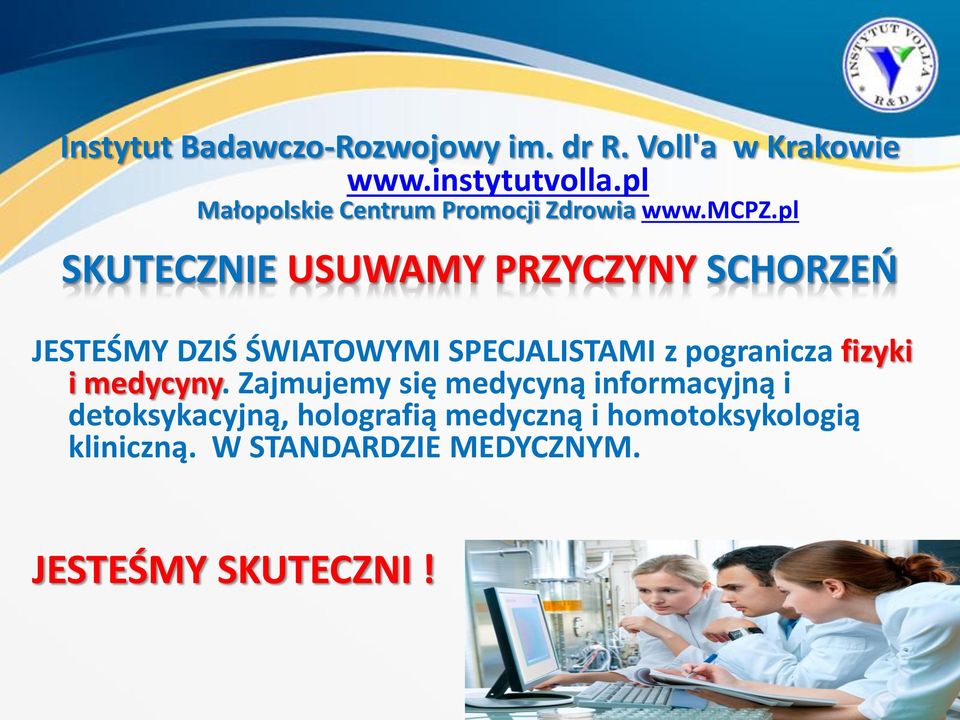 INSTYTUT VOLL'A R&D

Instytut Badawczo-Rozwojowy im. dr R. Voll'a w Krakowie
www.instytutvolla.pl
Małopolskie Centrum Promocji Zdrowia www.MCPZ.pl

SKUTECZNIE USUWAMY PRZYCZYNY SCHORZEŃ

JESTEŚMY DZIŚ ŚWIATOWYMI SPECJALISTAMI z pogranicza fizyki i medycyny. Zajmujemy się medycyną informacyjną i detoksykacyjną, holografią medyczną i homotoksykologią kliniczną. W STANDARDZIE MEDYCZNYM.

JESTEŚMY SKUTECZNI !